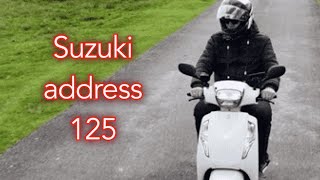 Suzuki
address
125